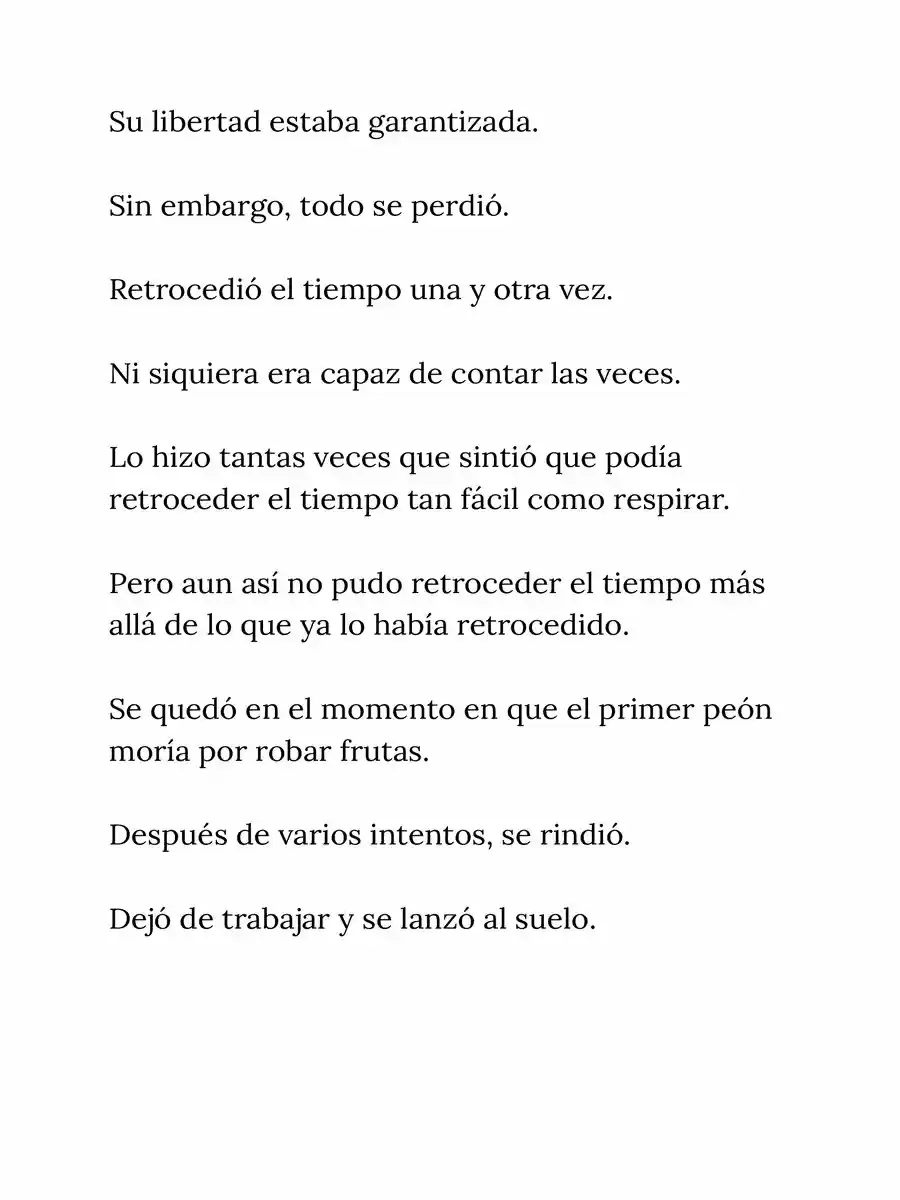 Su libertad estaba garantizada.

Sin embargo, todo se perdió.

Retrocedió el tiempo una y otra vez.

Ni siquiera era capaz de contar las veces.

Lo hizo tantas veces que sintió que podía retroceder el tiempo tan fácil como respirar.

Pero aun así no pudo retroceder el tiempo más allá de lo que ya lo había retrocedido.

Se quedó en el momento en que el primer peón moría por robar frutas.

Después de varios intentos, se rindió.

Dejó de trabajar y se lanzó al suelo.